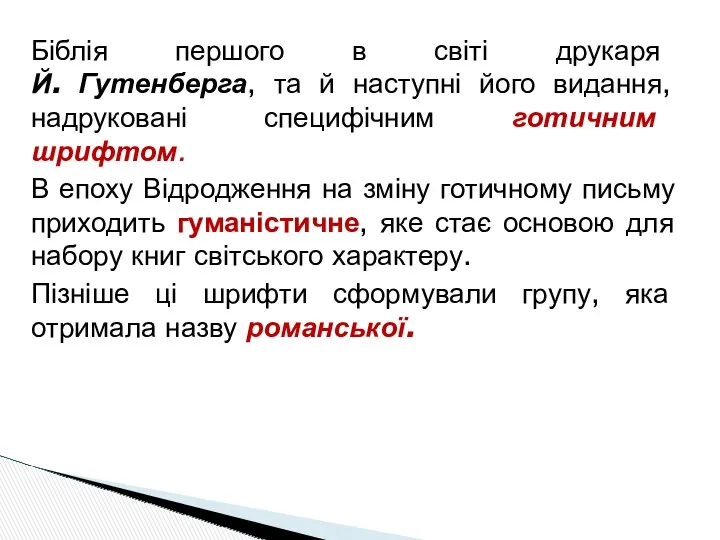 Біблія першого в світі друкаря Й. Гутенберга, та й наступні його видання, надруковані специфічним готичним шрифтом.

В епоху Відродження на зміну готичному письму приходить гуманістичне, яке стає основою для набору книг світського характеру.

Пізніше ці шрифти сформували групу, яка отримала назву романської.